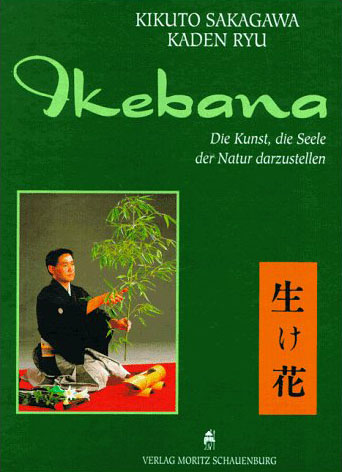 KIKUTO SAKAGAWA
KADEN RYU

Ikebana

Die Kunst, die Seele der Natur darzustellen

生け花

VERLAG MORITZ SCHAUENBURG